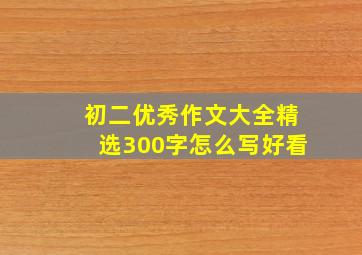 初二优秀作文大全精选300字怎么写好看